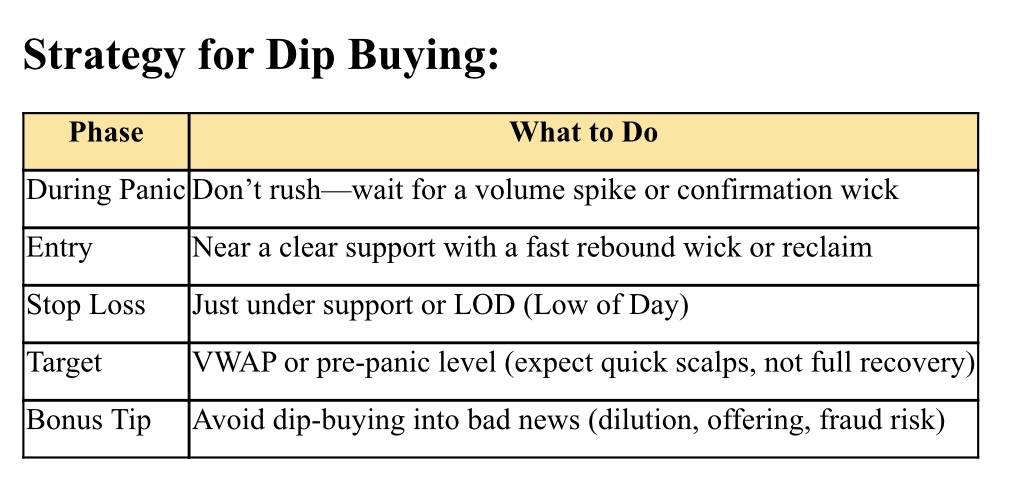 Strategy for Dip Buying:

| Phase | What to Do |
|---|---|
| During Panic | Don’t rush—wait for a volume spike or confirmation wick |
| Entry | Near a clear support with a fast rebound wick or reclaim |
| Stop Loss | Just under support or LOD (Low of Day) |
| Target | VWAP or pre-panic level (expect quick scalps, not full recovery) |
| Bonus Tip | Avoid dip-buying into bad news (dilution, offering, fraud risk) |